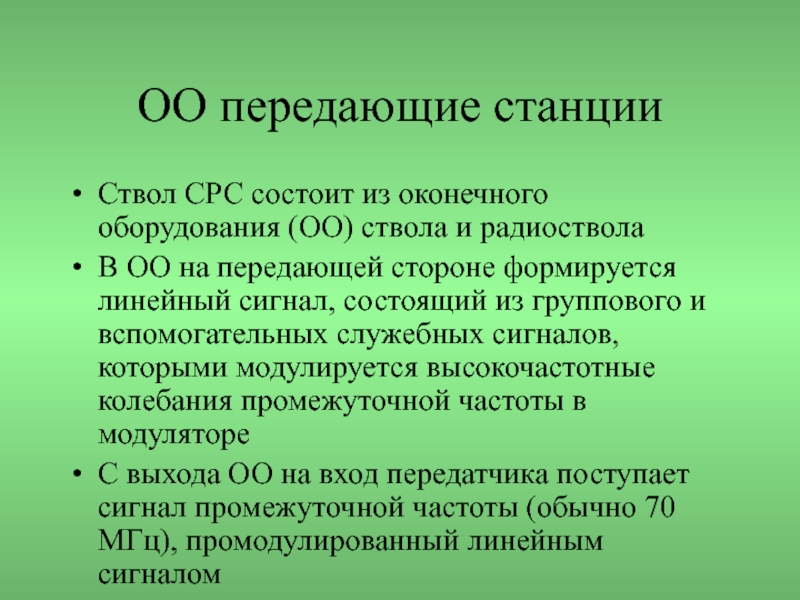 ОО передающие станции

• Ствол СРС состоит из оконечного оборудования (ОО) ствола и радиоствола
• В ОО на передающей стороне формируется линейный сигнал, состоящий из группового и вспомогательных служебных сигналов, которыми модулируется высокочастотные колебания промежуточной частоты в модуляторе
• С выхода ОО на вход передатчика поступает сигнал промежуточной частоты (обычно 70 МГц), промодулированный линейным сигналом